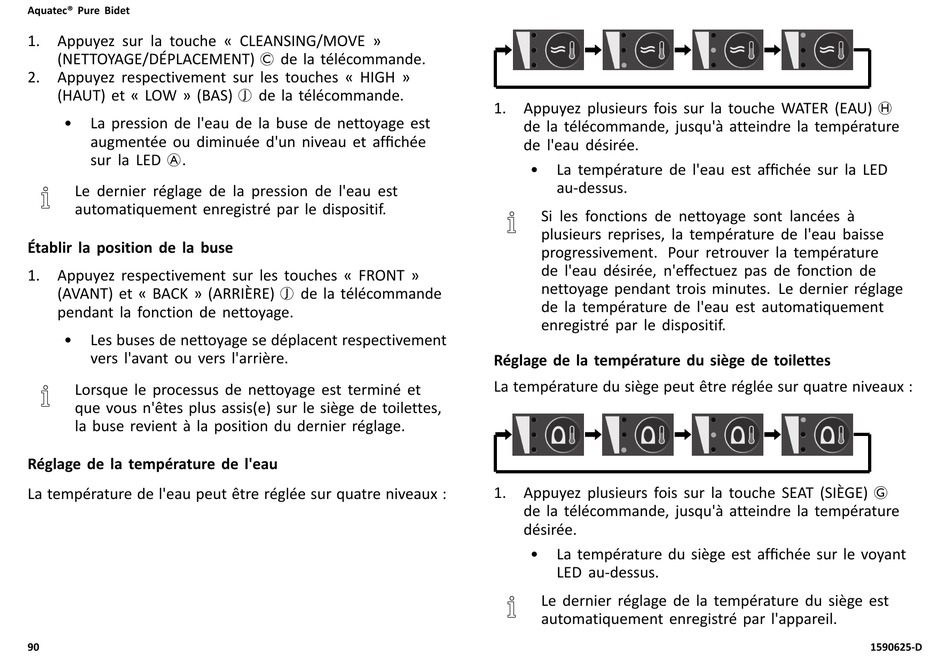 Aquatec® Pure Bidet

1. Appuyez sur la touche « CLEANSING/MOVE » (NETTOYAGE/DÉPLACEMENT) Ⓒ de la télécommande.
2. Appuyez respectivement sur les touches « HIGH » (HAUT) et « LOW » (BAS) Ⓙ de la télécommande.

• La pression de l'eau de la buse de nettoyage est augmentée ou diminuée d'un niveau et affichée sur la LED Ⓐ.

Le dernier réglage de la pression de l'eau est automatiquement enregistré par le dispositif.

Établir la position de la buse

1. Appuyez respectivement sur les touches « FRONT » (AVANT) et « BACK » (ARRIÈRE) Ⓙ de la télécommande pendant la fonction de nettoyage.

• Les buses de nettoyage se déplacent respectivement vers l'avant ou vers l'arrière.

Lorsque le processus de nettoyage est terminé et que vous n'êtes plus assis(e) sur le siège de toilettes, la buse revient à la position du dernier réglage.

Réglage de la température de l'eau

La température de l'eau peut être réglée sur quatre niveaux :

1. Appuyez plusieurs fois sur la touche WATER (EAU) Ⓗ de la télécommande, jusqu'à atteindre la température de l'eau désirée.

• La température de l'eau est affichée sur la LED au-dessus.

Si les fonctions de nettoyage sont lancées à plusieurs reprises, la température de l'eau baisse progressivement. Pour retrouver la température de l'eau désirée, n'effectuez pas de fonction de nettoyage pendant trois minutes. Le dernier réglage de la température de l'eau est automatiquement enregistré par le dispositif.

Réglage de la température du siège de toilettes

La température du siège peut être réglée sur quatre niveaux :

1. Appuyez plusieurs fois sur la touche SEAT (SIÈGE) Ⓖ de la télécommande, jusqu'à atteindre la température désirée.

• La température du siège est affichée sur le voyant LED au-dessus.

Le dernier réglage de la température du siège est automatiquement enregistré par l'appareil.

90

1590625-D